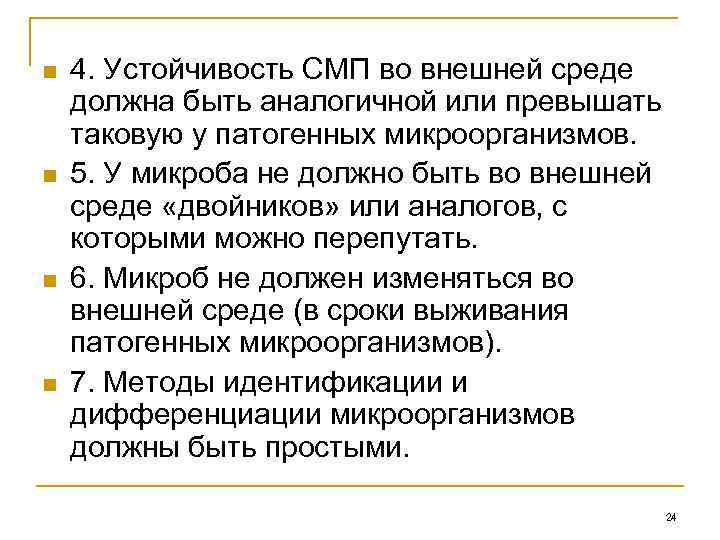 4. Устойчивость СМП во внешней среде должна быть аналогичной или превышать таковую у патогенных микроорганизмов.

5. У микроба не должно быть во внешней среде «двойников» или аналогов, с которыми можно перепутать.

6. Микроб не должен изменяться во внешней среде (в сроки выживания патогенных микроорганизмов).

7. Методы идентификации и дифференциации микроорганизмов должны быть простыми.

24